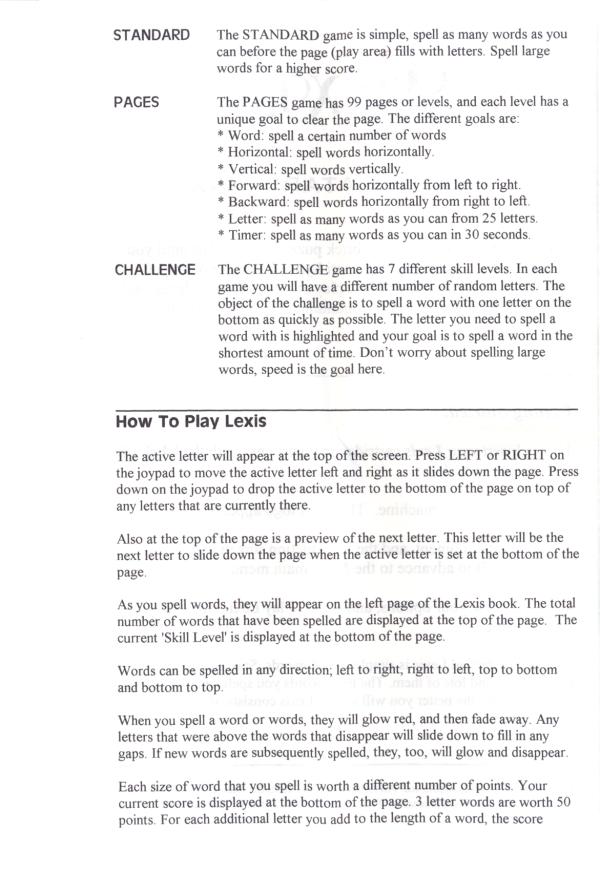 STANDARD
The STANDARD game is simple, spell as many words as you can before the page (play area) fills with letters. Spell large words for a higher score.

PAGES
The PAGES game has 99 pages or levels, and each level has a unique goal to clear the page. The different goals are:
* Word: spell a certain number of words
* Horizontal: spell words horizontally.
* Vertical: spell words vertically.
* Forward: spell words horizontally from left to right.
* Backward: spell words horizontally from right to left.
* Letter: spell as many words as you can from 25 letters.
* Timer: spell as many words as you can in 30 seconds.

CHALLENGE
The CHALLENGE game has 7 different skill levels. In each game you will have a different number of random letters. The object of the challenge is to spell a word with one letter on the bottom as quickly as possible. The letter you need to spell a word with is highlighted and your goal is to spell a word in the shortest amount of time. Don't worry about spelling large words, speed is the goal here.

How To Play Lexis

The active letter will appear at the top of the screen. Press LEFT or RIGHT on the joypad to move the active letter left and right as it slides down the page. Press down on the joypad to drop the active letter to the bottom of the page on top of any letters that are currently there.

Also at the top of the page is a preview of the next letter. This letter will be the next letter to slide down the page when the active letter is set at the bottom of the page.

As you spell words, they will appear on the left page of the Lexis book. The total number of words that have been spelled are displayed at the top of the page. The current 'Skill Level' is displayed at the bottom of the page.

Words can be spelled in any direction; left to right, right to left, top to bottom and bottom to top.

When you spell a word or words, they will glow red, and then fade away. Any letters that were above the words that disappear will slide down to fill in any gaps. If new words are subsequently spelled, they, too, will glow and disappear.

Each size of word that you spell is worth a different number of points. Your current score is displayed at the bottom of the page. 3 letter words are worth 50 points. For each additional letter you add to the length of a word, the score